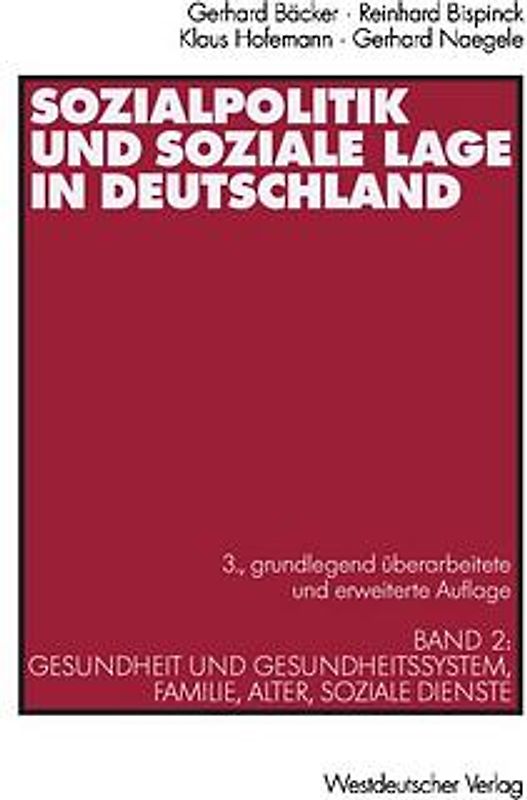 Gerhard Bäcker · Reinhard Bispinck
Klaus Hofemann · Gerhard Naegele

SOZIALPOLITIK UND SOZIALE LAGE IN DEUTSCHLAND

3., grundlegend überarbeitete und erweiterte Auflage

BAND 2:
GESUNDHEIT UND GESUNDHEITSSYSTEM, FAMILIE, ALTER, SOZIALE DIENSTE

Westdeutscher Verlag